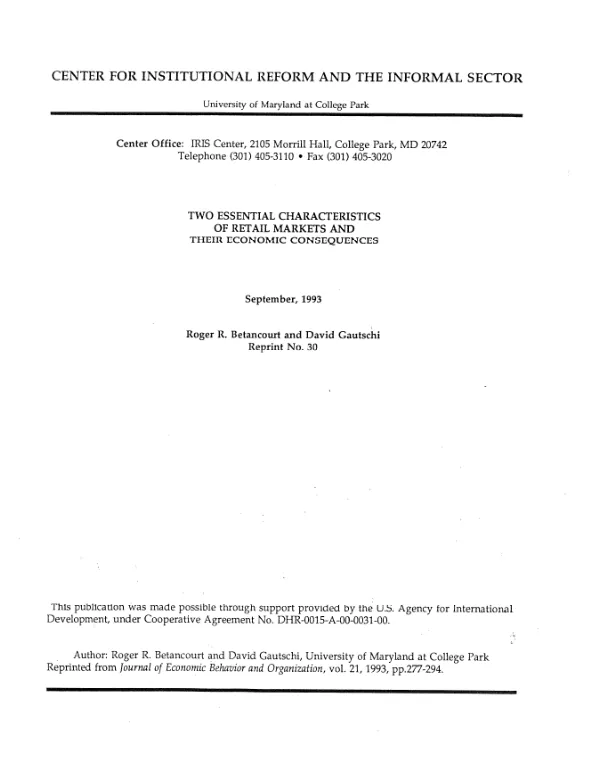 CENTER FOR INSTITUTIONAL REFORM AND THE INFORMAL SECTOR

University of Maryland at College Park

Center Office: IRIS Center, 2105 Morrill Hall, College Park, MD 20742
Telephone (301) 405-3110 • Fax (301) 405-3020

TWO ESSENTIAL CHARACTERISTICS
OF RETAIL MARKETS AND
THEIR ECONOMIC CONSEQUENCES

September, 1993

Roger R. Betancourt and David Gautschi
Reprint No. 30

This publication was made possible through support provided by the U.S. Agency for International Development, under Cooperative Agreement No. DHR-0015-A-00-0031-00.

Author: Roger R. Betancourt and David Gautschi, University of Maryland at College Park
Reprinted from Journal of Economic Behavior and Organization, vol. 21, 1993, pp.277-294.